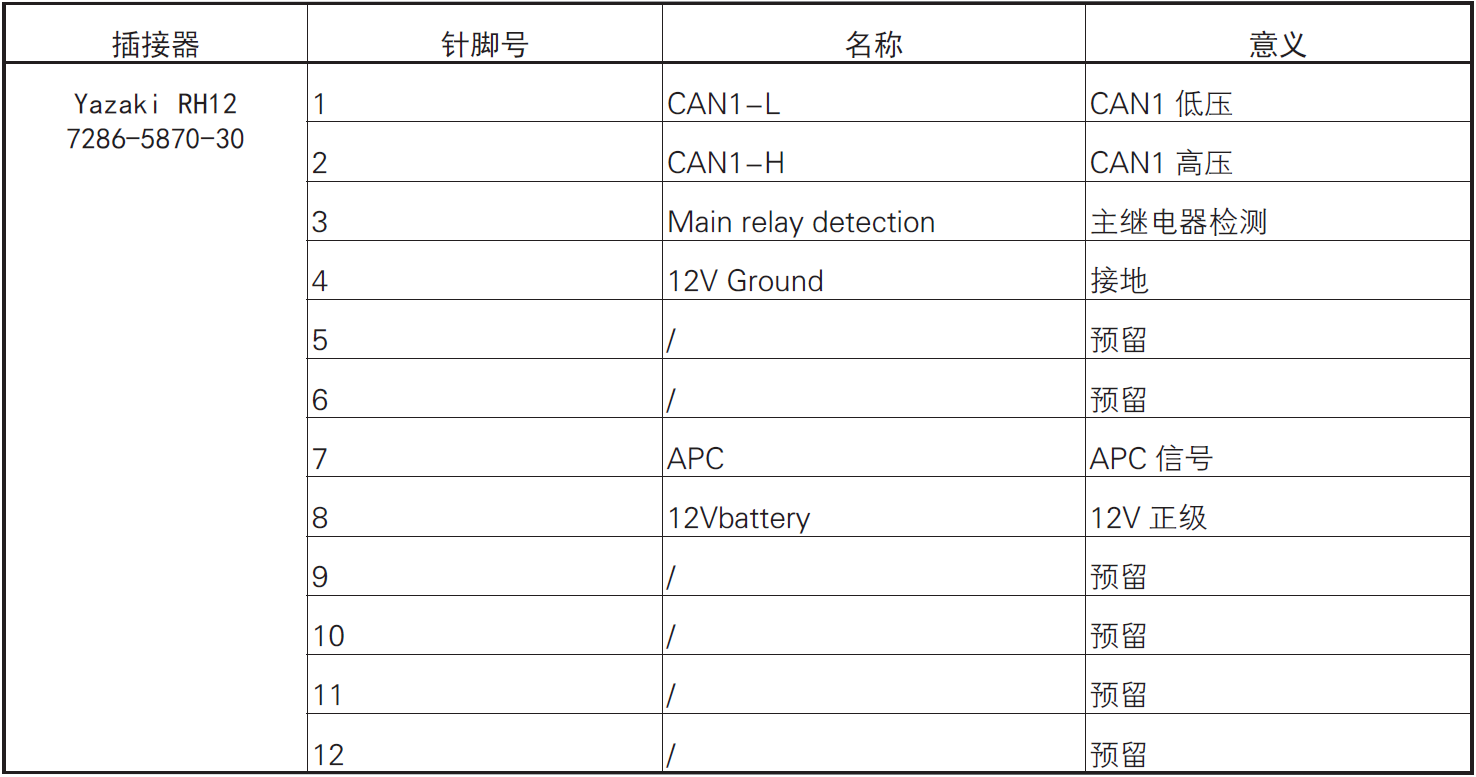 | 插接器 | 针脚号 | 名称 | 意义 |
|---|---|---|---|
| Yazaki RH12 7286-5870-30 | 1 | CAN1-L | CAN1低压 |
|  | 2 | CAN1-H | CAN1高压 |
|  | 3 | Main relay detection | 主继电器检测 |
|  | 4 | 12V Ground | 接地 |
|  | 5 | / | 预留 |
|  | 6 | / | 预留 |
|  | 7 | APC | APC信号 |
|  | 8 | 12Vbattery | 12V正级 |
|  | 9 | / | 预留 |
|  | 10 | / | 预留 |
|  | 11 | / | 预留 |
|  | 12 | / | 预留 |